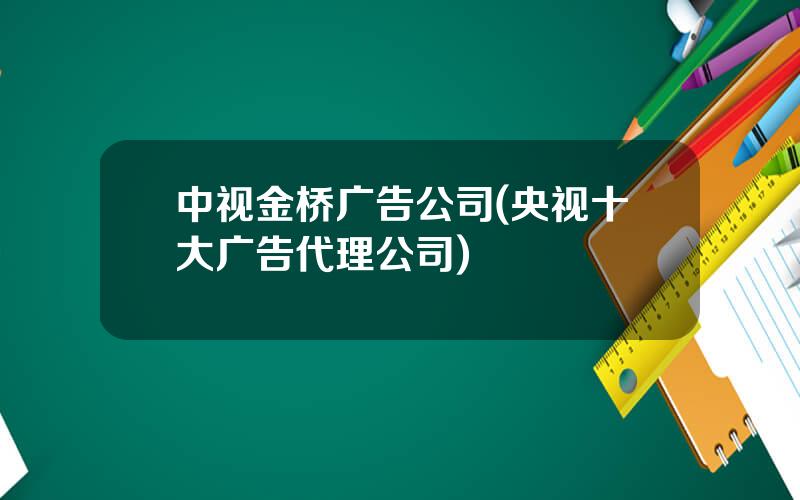 中视金桥广告公司(央视十大广告代理公司)